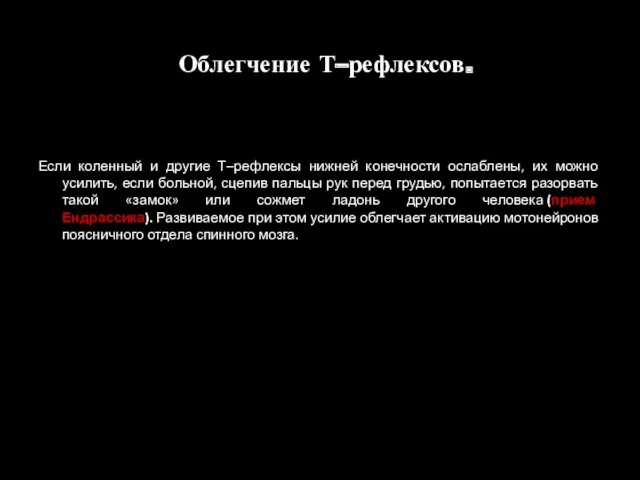 Облегчение Т–рефлексов.

Если коленный и другие Т–рефлексы нижней конечности ослаблены, их можно усилить, если больной, сцепив пальцы рук перед грудью, попытается разорвать такой «замок» или сожмет ладонь другого человека (прием Ендрассика). Развиваемое при этом усилие облегчает активацию мотонейронов поясничного отдела спинного мозга.